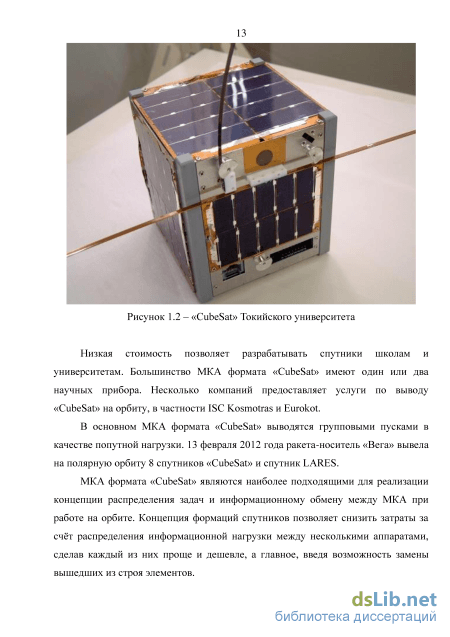 13

Рисунок 1.2 – «CubeSat» Токийского университета

Низкая стоимость позволяет разрабатывать спутники школам и университетам. Большинство МКА формата «CubeSat» имеют один или два научных прибора. Несколько компаний предоставляет услуги по выводу «CubeSat» на орбиту, в частности ISC Kosmotras и Eurokot.

В основном МКА формата «CubeSat» выводятся групповыми пусками в качестве попутной нагрузки. 13 февраля 2012 года ракета-носитель «Вега» вывела на полярную орбиту 8 спутников «CubeSat» и спутник LARES.

МКА формата «CubeSat» являются наиболее подходящими для реализации концепции распределения задач и информационному обмену между МКА при работе на орбите. Концепция формаций спутников позволяет снизить затраты за счёт распределения информационной нагрузки между несколькими аппаратами, сделав каждый из них проще и дешевле, а главное, введя возможность замены вышедших из строя элементов.

dsLib.net
библиотека диссертаций